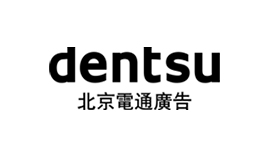 dentsu
北京電通廣告